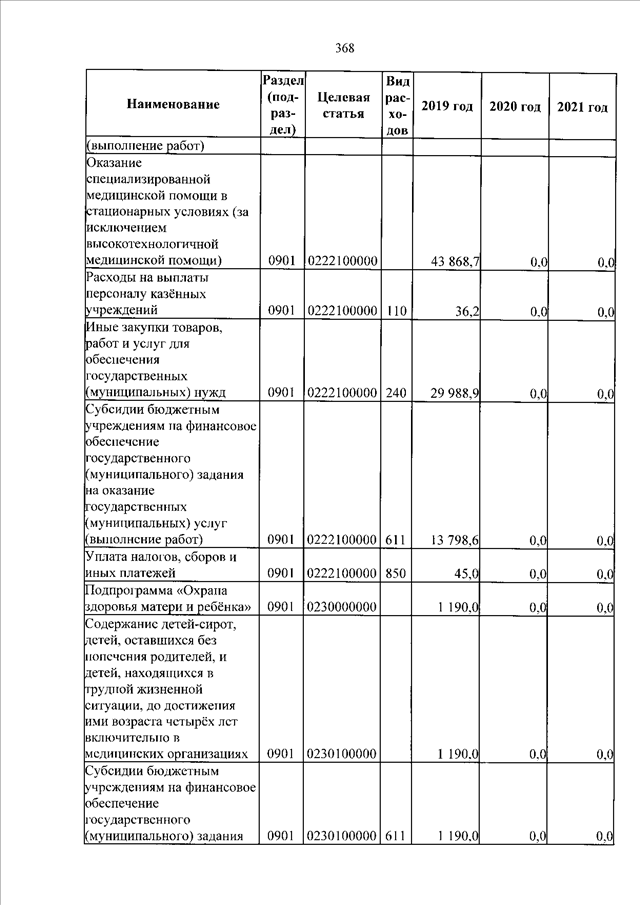 368

| Наименование | Раздел (подраздел) | Целевая статья | Вид расходов | 2019 год | 2020 год | 2021 год |
|---|---|---|---|---|---|---|
| (выполнение работ) | | | | | | |
| Оказание специализированной медицинской помощи в стационарных условиях (за исключением высокотехнологичной медицинской помощи) | 0901 | 0222100000 | | 43 868,7 | 0,0 | 0,0 |
| Расходы на выплаты персоналу казённых учреждений | 0901 | 0222100000 | 110 | 36,2 | 0,0 | 0,0 |
| Иные закупки товаров, работ и услуг для обеспечения государственных (муниципальных) нужд | 0901 | 0222100000 | 240 | 29 988,9 | 0,0 | 0,0 |
| Субсидии бюджетным учреждениям на финансовое обеспечение государственного (муниципального) задания на оказание государственных (муниципальных) услуг (выполнение работ) | 0901 | 0222100000 | 611 | 13 798,6 | 0,0 | 0,0 |
| Уплата налогов, сборов и иных платежей | 0901 | 0222100000 | 850 | 45,0 | 0,0 | 0,0 |
| Подпрограмма «Охрана здоровья матери и ребёнка» | 0901 | 0230000000 | | 1 190,0 | 0,0 | 0,0 |
| Содержание детей-сирот, детей, оставшихся без попечения родителей, и детей, находящихся в трудной жизненной ситуации, до достижения ими возраста четырёх лет включительно в медицинских организациях | 0901 | 0230100000 | | 1 190,0 | 0,0 | 0,0 |
| Субсидии бюджетным учреждениям на финансовое обеспечение государственного (муниципального) задания | 0901 | 0230100000 | 611 | 1 190,0 | 0,0 | 0,0 |